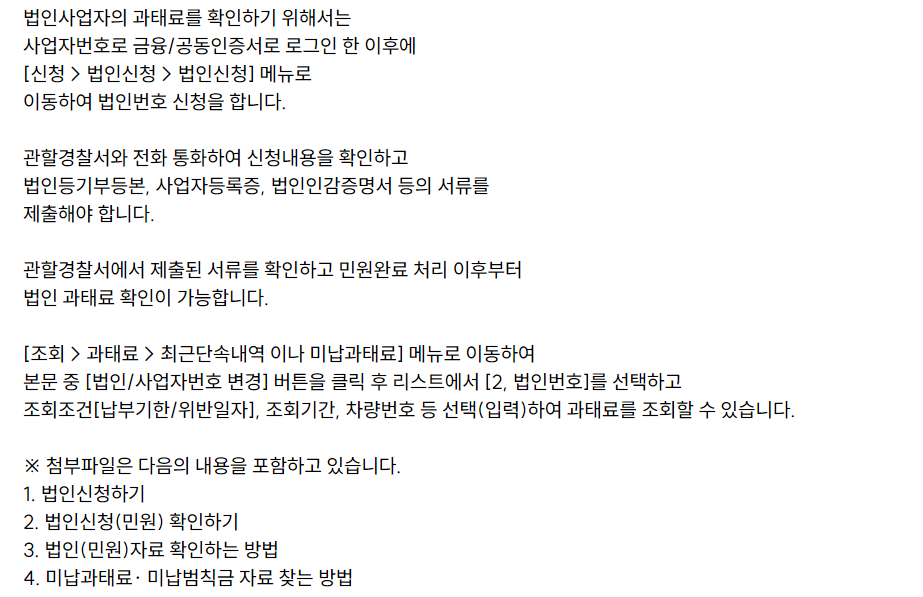 법인사업자의 과태료를 확인하기 위해서는
사업자번호로 금융/공동인증서로 로그인 한 이후에
[신청 > 법인신청 > 법인신청] 메뉴로
이동하여 법인번호 신청을 합니다.

관할경찰서와 전화 통화하여 신청내용을 확인하고
법인등기부등본, 사업자등록증, 법인인감증명서 등의 서류를
제출해야 합니다.

관할경찰서에서 제출된 서류를 확인하고 민원완료 처리 이후부터
법인 과태료 확인이 가능합니다.

[조회 > 과태료 > 최근단속내역 이나 미납과태료] 메뉴로 이동하여
본문 중 [법인/사업자번호 변경] 버튼을 클릭 후 리스트에서 [2, 법인번호]를 선택하고
조회조건[납부기한/위반일자], 조회기간, 차량번호 등 선택(입력)하여 과태료를 조회할 수 있습니다.

※ 첨부파일은 다음의 내용을 포함하고 있습니다.
1. 법인신청하기
2. 법인신청(민원) 확인하기
3. 법인(민원)자료 확인하는 방법
4. 미납과태료· 미납범칙금 자료 찾는 방법